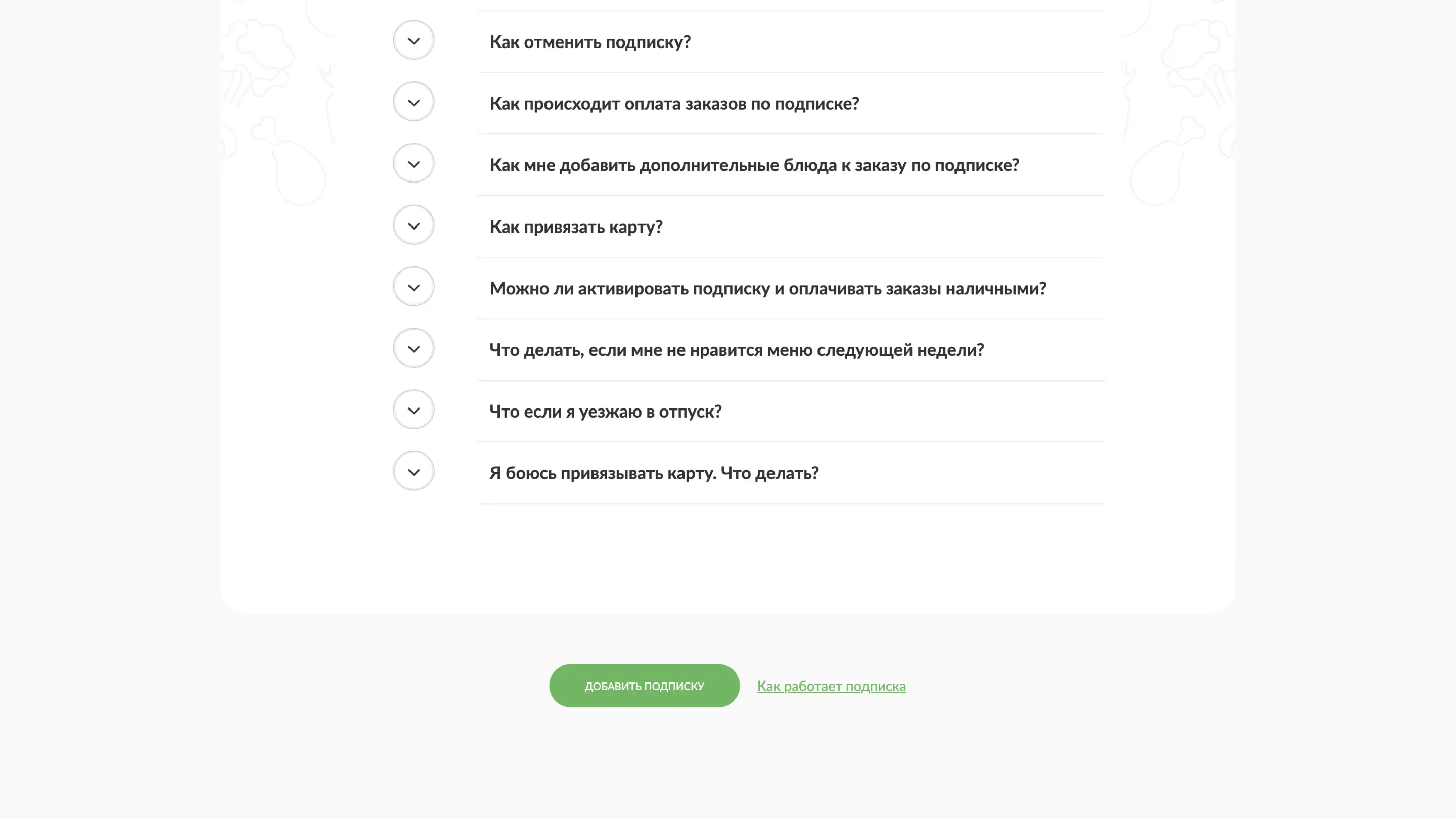 Как отменить подписку?

Как происходит оплата заказов по подписке?

Как мне добавить дополнительные блюда к заказу по подписке?

Как привязать карту?

Можно ли активировать подписку и оплачивать заказы наличными?

Что делать, если мне не нравится меню следующей недели?

Что если я уезжаю в отпуск?

Я боюсь привязывать карту. Что делать?

ДОБАВИТЬ ПОДПИСКУ

Как работает подписка